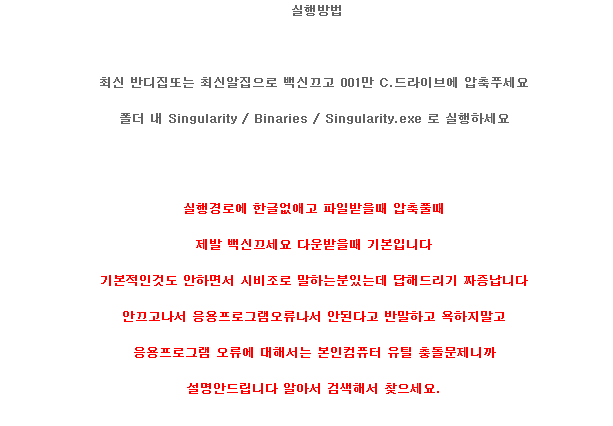 실행방법

최신 반디집또는 최신알집으로 백신끄고 001만 C.드라이브에 압축푸세요

폴더 내 Singularity / Binaries / Singularity.exe 로 실행하세요

실행경로에 한글없애고 파일받을때 압축풀때

제발 백신끄세요 다운받을때 기본입니다

기본적인것도 안하면서 시비조로 말하는분있는데 답해드리기 짜증납니다

안끄고나서 응용프로그램오류나서 안된다고 반말하고 욕하지말고

응용프로그램 오류에 대해서는 본인컴퓨터 유틸 충돌문제니까

설명안드립니다 알아서 검색해서 찾으세요.